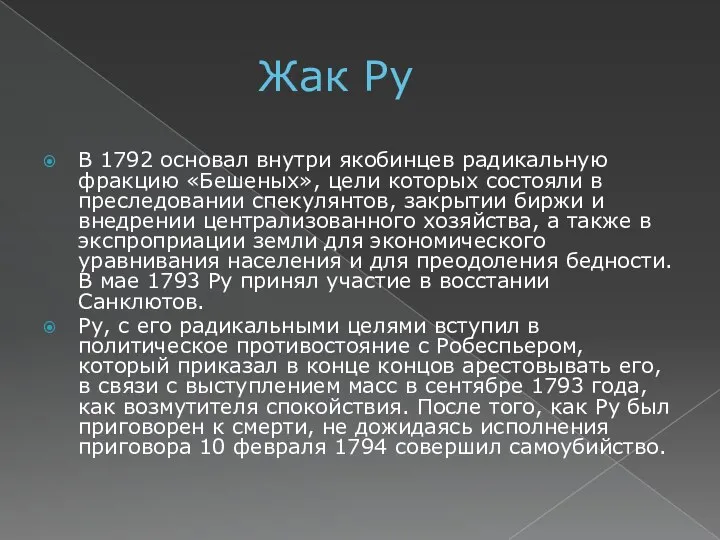 Жак Ру

В 1792 основал внутри якобинцев радикальную фракцию «Бешеных», цели которых состояли в преследовании спекулянтов, закрытии биржи и внедрении централизованного хозяйства, а также в экспроприации земли для экономического уравнивания населения и для преодоления бедности. В мае 1793 Ру принял участие в восстании Санклютов.

Ру, с его радикальными целями вступил в политическое противостояние с Робеспьером, который приказал в конце концов арестовывать его, в связи с выступлением масс в сентябре 1793 года, как возмутителя спокойствия. После того, как Ру был приговорен к смерти, не дожидаясь исполнения приговора 10 февраля 1794 совершил самоубийство.